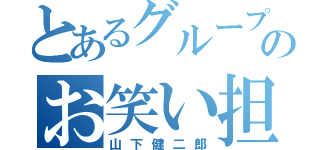 とあるグループの
お笑い担
山下健二郎